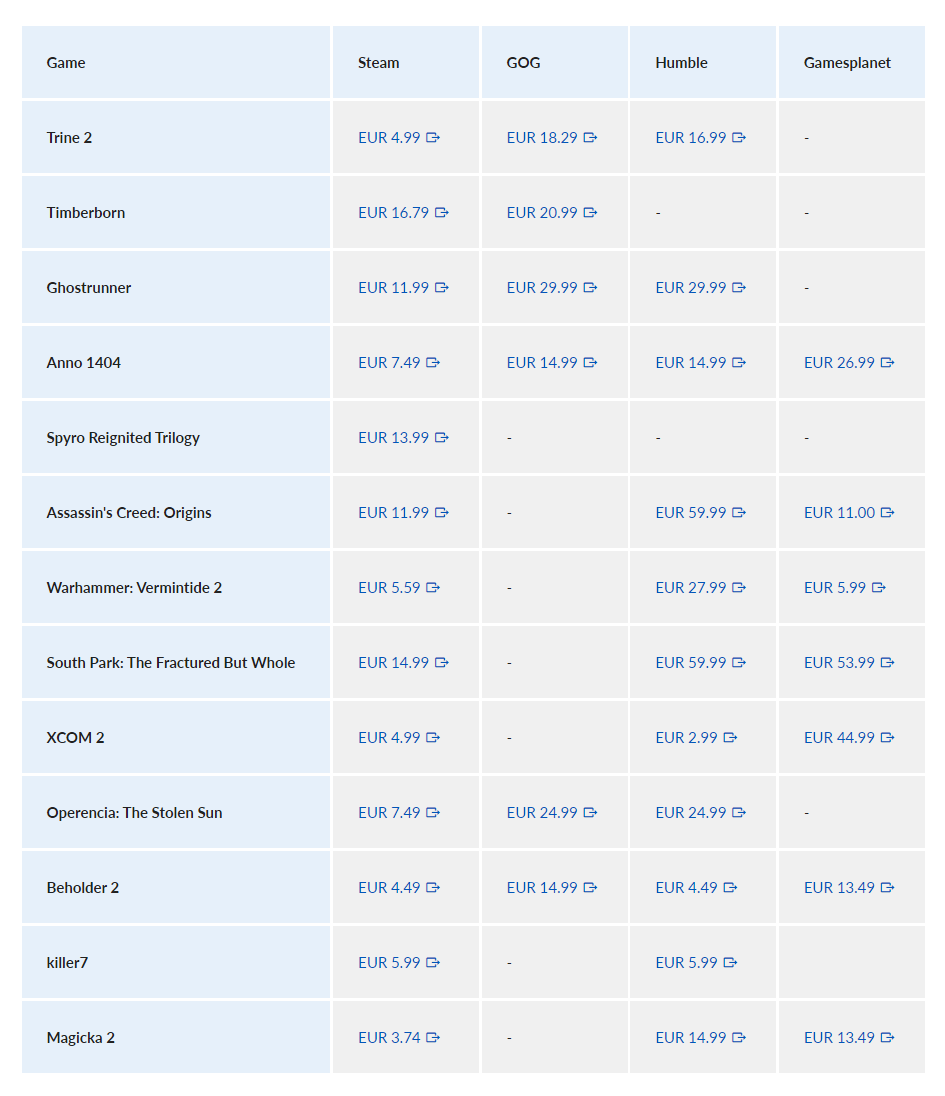 | Game | Steam | GOG | Humble | Gamesplanet |
|---|---|---|---|---|
| Trine 2 | EUR 4.99 | EUR 18.29 | EUR 16.99 | - |
| Timberborn | EUR 16.79 | EUR 20.99 | - | - |
| Ghostrunner | EUR 11.99 | EUR 29.99 | EUR 29.99 | - |
| Anno 1404 | EUR 7.49 | EUR 14.99 | EUR 14.99 | EUR 26.99 |
| Spyro Reignited Trilogy | EUR 13.99 | - | - | - |
| Assassin's Creed: Origins | EUR 11.99 | - | EUR 59.99 | EUR 11.00 |
| Warhammer: Vermintide 2 | EUR 5.59 | - | EUR 27.99 | EUR 5.99 |
| South Park: The Fractured But Whole | EUR 14.99 | - | EUR 59.99 | EUR 53.99 |
| XCOM 2 | EUR 4.99 | - | EUR 2.99 | EUR 44.99 |
| Operencia: The Stolen Sun | EUR 7.49 | EUR 24.99 | EUR 24.99 | - |
| Beholder 2 | EUR 4.49 | EUR 14.99 | EUR 4.49 | EUR 13.49 |
| killer7 | EUR 5.99 | - | EUR 5.99 | |
| Magicka 2 | EUR 3.74 | - | EUR 14.99 | EUR 13.49 |